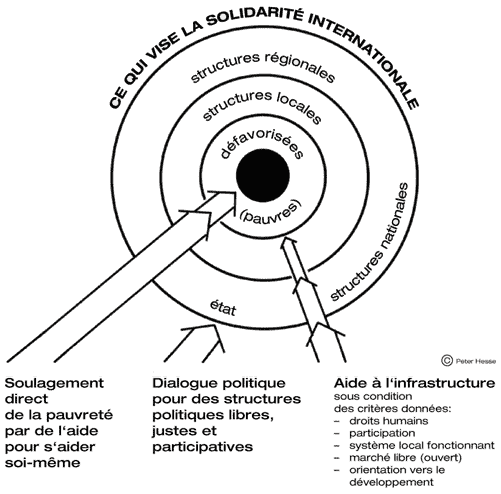 CE QUI VISE LA SOLIDARITÉ INTERNATIONALE

structures régionales

structures locales

défavorisées

(pauvres)

structures nationales

état

© Peter Hesse

Soulagement direct de la pauvreté par de l'aide pour s'aider soi-même

Dialogue politique pour des structures politiques libres, justes et participatives

Aide à l'infrastructure
sous condition des critères données:
– droits humains
– participation
– système local fonctionnant
– marché libre (ouvert)
– orientation vers le développement